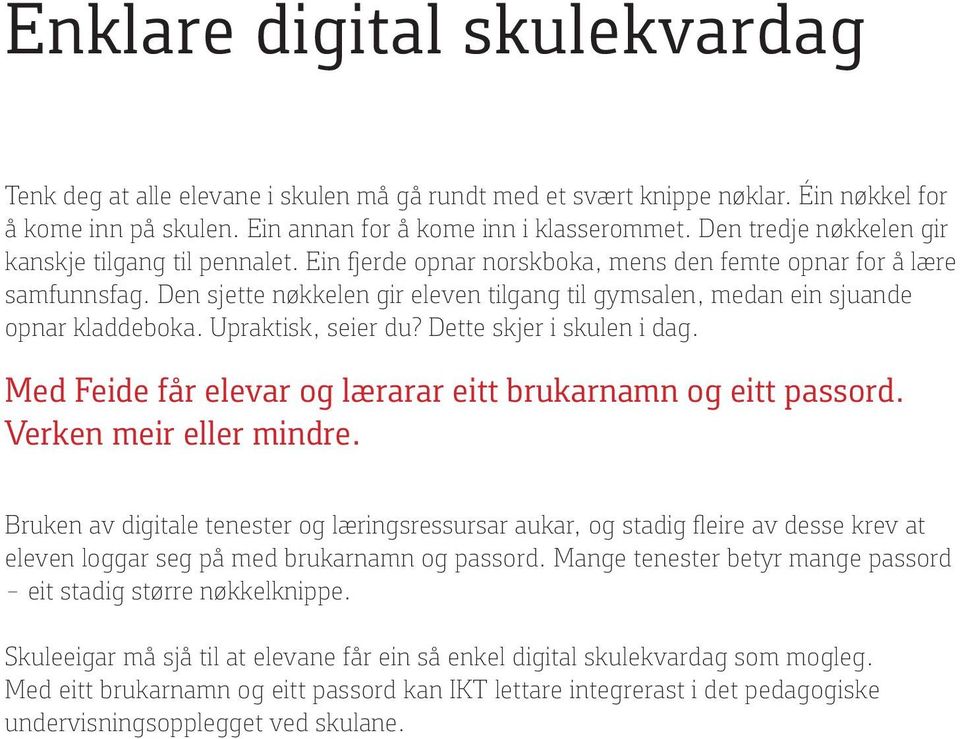 Enklare digital skulekvardag

Tenk deg at alle elevane i skulen må gå rundt med et svært knippe nøklar. Éin nøkkel for å kome inn på skulen. Ein annan for å kome inn i klasserommet. Den tredje nøkkelen gir kanskje tilgang til pennalet. Ein fjerde opnar norskboka, mens den femte opnar for å lære samfunnsfag. Den sjette nøkkelen gir eleven tilgang til gymsalen, medan ein sjuande opnar kladdeboka. Upraktisk, seier du? Dette skjer i skulen i dag.

Med Feide får elevar og lærarar eitt brukarnamn og eitt passord. Verken meir eller mindre.

Bruken av digitale tenester og læringsressursar aukar, og stadig fleire av desse krev at eleven loggar seg på med brukarnamn og passord. Mange tenester betyr mange passord – eit stadig større nøkkelknippe.

Skuleeigar må sjå til at elevane får ein så enkel digital skulekvardag som mogleg. Med eitt brukarnamn og eitt passord kan IKT lettare integrerast i det pedagogiske undervisningsopplegget ved skulane.